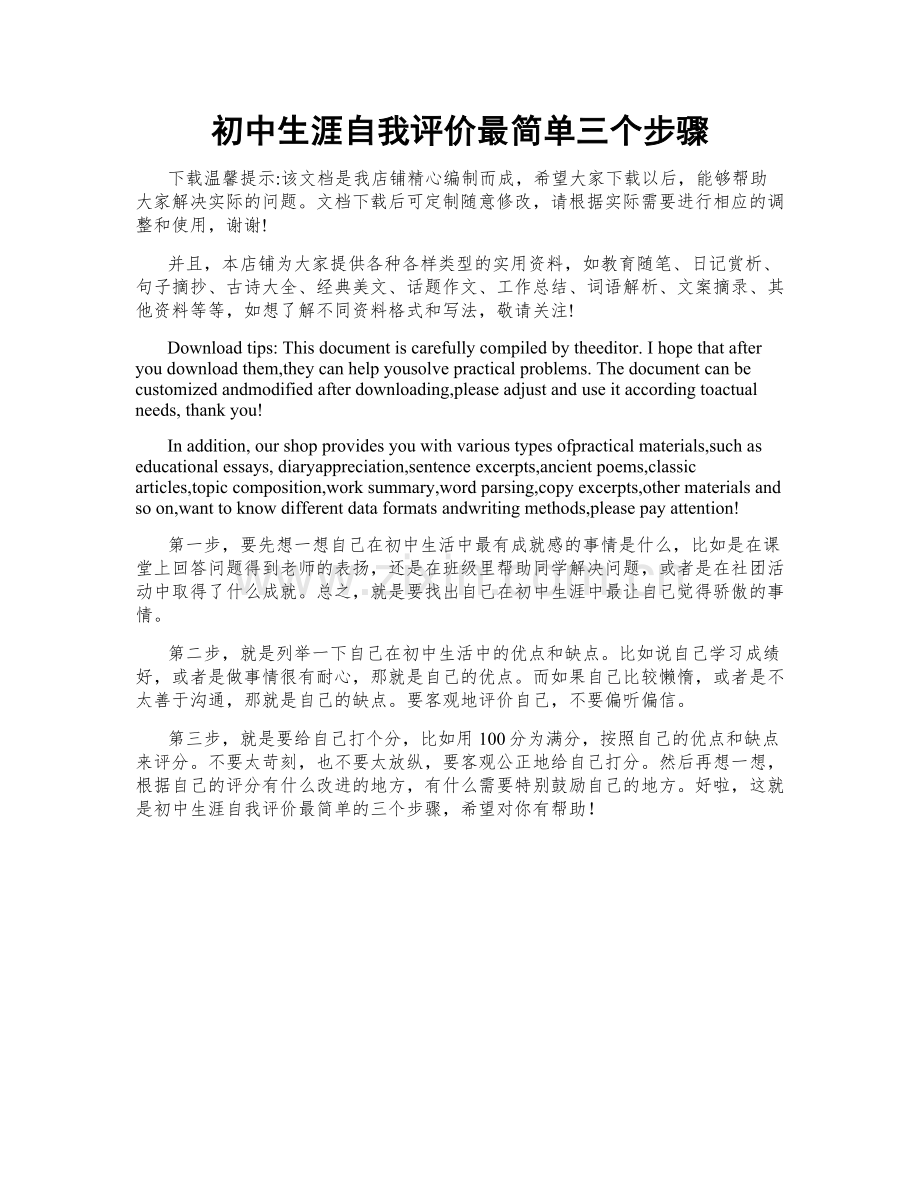 初中生涯自我评价最简单三个步骤

下载温馨提示:该文档是我店铺精心编制而成，希望大家下载以后，能够帮助大家解决实际的问题。文档下载后可定制随意修改，请根据实际需要进行相应的调整和使用，谢谢!

并且，本店铺为大家提供各种各样类型的实用资料，如教育随笔、日记赏析、句子摘抄、古诗大全、经典美文、话题作文、工作总结、词语解析、文案摘录、其他资料等等，如想了解不同资料格式和写法，敬请关注!

Download tips: This document is carefully compiled by theeditor. I hope that after you download them,they can help yousolve practical problems. The document can be customized andmodified after downloading,please adjust and use it according toactual needs, thank you!

In addition, our shop provides you with various types ofpractical materials,such as educational essays, diaryappreciation,sentence excerpts,ancient poems,classic articles,topic composition,work summary,word parsing,copy excerpts,other materials and so on,want to know different data formats andwriting methods,please pay attention!

第一步，要先想一想自己在初中生活中最有成就感的事情是什么，比如是在课堂上回答问题得到老师的表扬，还是在班级里帮助同学解决问题，或者是在社团活动中取得了什么成就。总之，就是要找出自己在初中生涯中最让自己觉得骄傲的事情。

第二步，就是列举一下自己在初中生活中的优点和缺点。比如说自己学习成绩好，或者是做事情很有耐心，那就是自己的优点。而如果自己比较懒惰，或者是不太善于沟通，那就是自己的缺点。要客观地评价自己，不要偏听偏信。

第三步，就是要给自己打个分，比如用100分为满分，按照自己的优点和缺点来评分。不要太苛刻，也不要太放纵，要客观公正地给自己打分。然后再想一想，根据自己的评分有什么改进的地方，有什么需要特别鼓励自己的地方。好啦，这就是初中生涯自我评价最简单的三个步骤，希望对你有帮助！